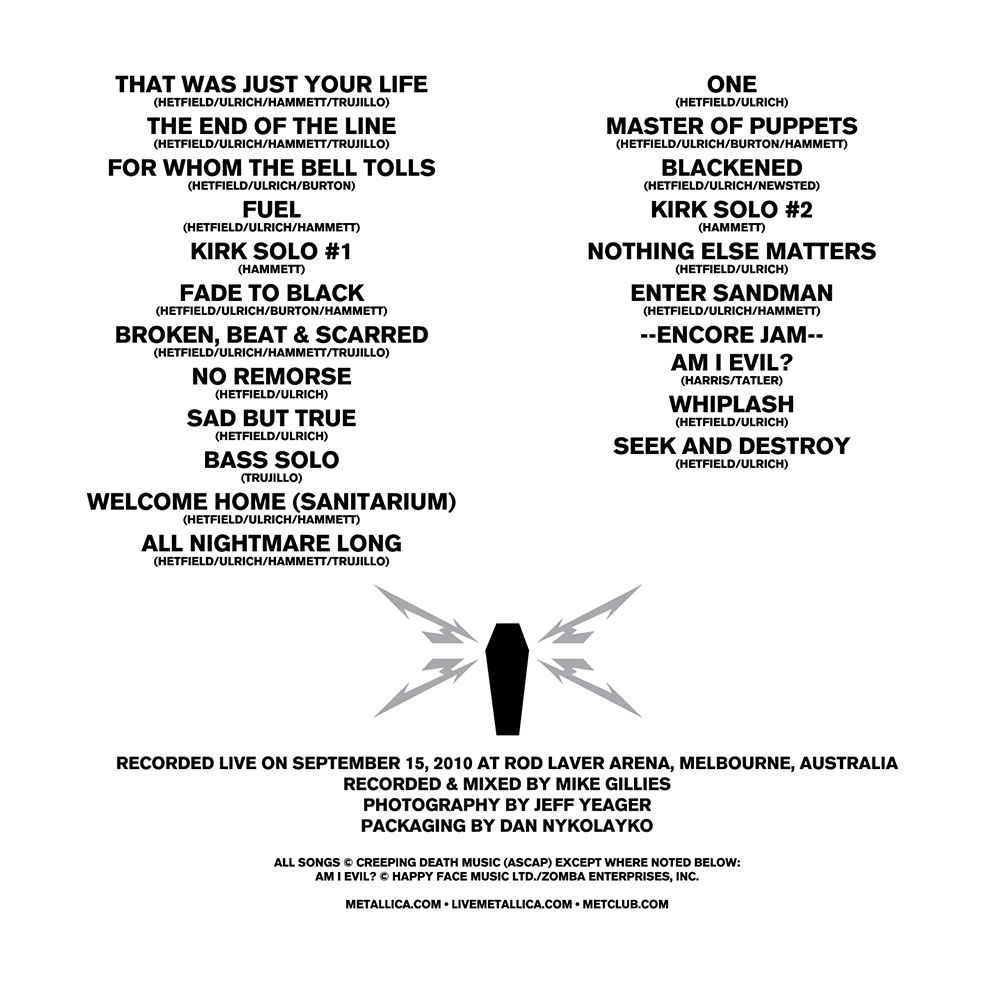 THAT WAS JUST YOUR LIFE
(HETFIELD/ULRICH/HAMMETT/TRUJILLO)
THE END OF THE LINE
(HETFIELD/ULRICH/HAMMETT/TRUJILLO)
FOR WHOM THE BELL TOLLS
(HETFIELD/ULRICH/BURTON)
FUEL
(HETFIELD/ULRICH/HAMMETT)
KIRK SOLO #1
(HAMMETT)
FADE TO BLACK
(HETFIELD/ULRICH/BURTON/HAMMETT)
BROKEN, BEAT & SCARRED
(HETFIELD/ULRICH/HAMMETT/TRUJILLO)
NO REMORSE
(HETFIELD/ULRICH)
SAD BUT TRUE
(HETFIELD/ULRICH)
BASS SOLO
(TRUJILLO)
WELCOME HOME (SANITARIUM)
(HETFIELD/ULRICH/HAMMETT)
ALL NIGHTMARE LONG
(HETFIELD/ULRICH/HAMMETT/TRUJILLO)

ONE
(HETFIELD/ULRICH)
MASTER OF PUPPETS
(HETFIELD/ULRICH/BURTON/HAMMETT)
BLACKENED
(HETFIELD/ULRICH/NEWSTED)
KIRK SOLO #2
(HAMMETT)
NOTHING ELSE MATTERS
(HETFIELD/ULRICH)
ENTER SANDMAN
(HETFIELD/ULRICH/HAMMETT)
--ENCORE JAM--
AM I EVIL?
(HARRIS/TATLER)
WHIPLASH
(HETFIELD/ULRICH)
SEEK AND DESTROY
(HETFIELD/ULRICH)

RECORDED LIVE ON SEPTEMBER 15, 2010 AT ROD LAVER ARENA, MELBOURNE, AUSTRALIA
RECORDED & MIXED BY MIKE GILLIES
PHOTOGRAPHY BY JEFF YEAGER
PACKAGING BY DAN NYKOLAYKO

ALL SONGS © CREEPING DEATH MUSIC (ASCAP) EXCEPT WHERE NOTED BELOW:
AM I EVIL? © HAPPY FACE MUSIC LTD./ZOMBA ENTERPRISES, INC.

METALLICA.COM • LIVEMETALLICA.COM • METCLUB.COM